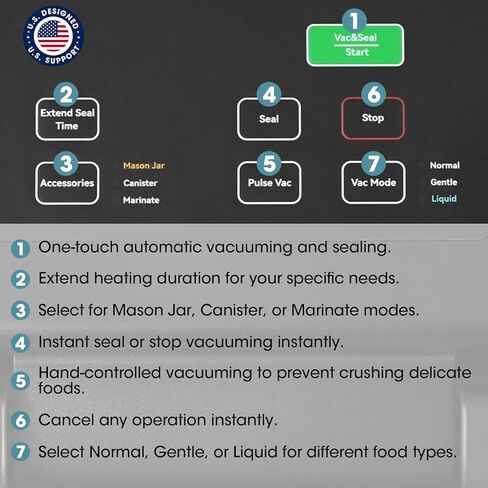 U.S. DESIGNED
U.S. SUPPORT

1
Vac&Seal
Start

2
Extend Seal Time

4
Seal

6
Stop

3
Accessories

Mason Jar
Canister
Marinate

5
Pulse Vac

7
Vac Mode

Normal
Gentle
Liquid

1 One-touch automatic vacuuming and sealing.

2 Extend heating duration for your specific needs.

3 Select for Mason Jar, Canister, or Marinate modes.

4 Instant seal or stop vacuuming instantly.

5 Hand-controlled vacuuming to prevent crushing delicate foods.

6 Cancel any operation instantly.

7 Select Normal, Gentle, or Liquid for different food types.